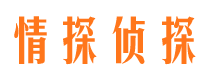 情探侦探